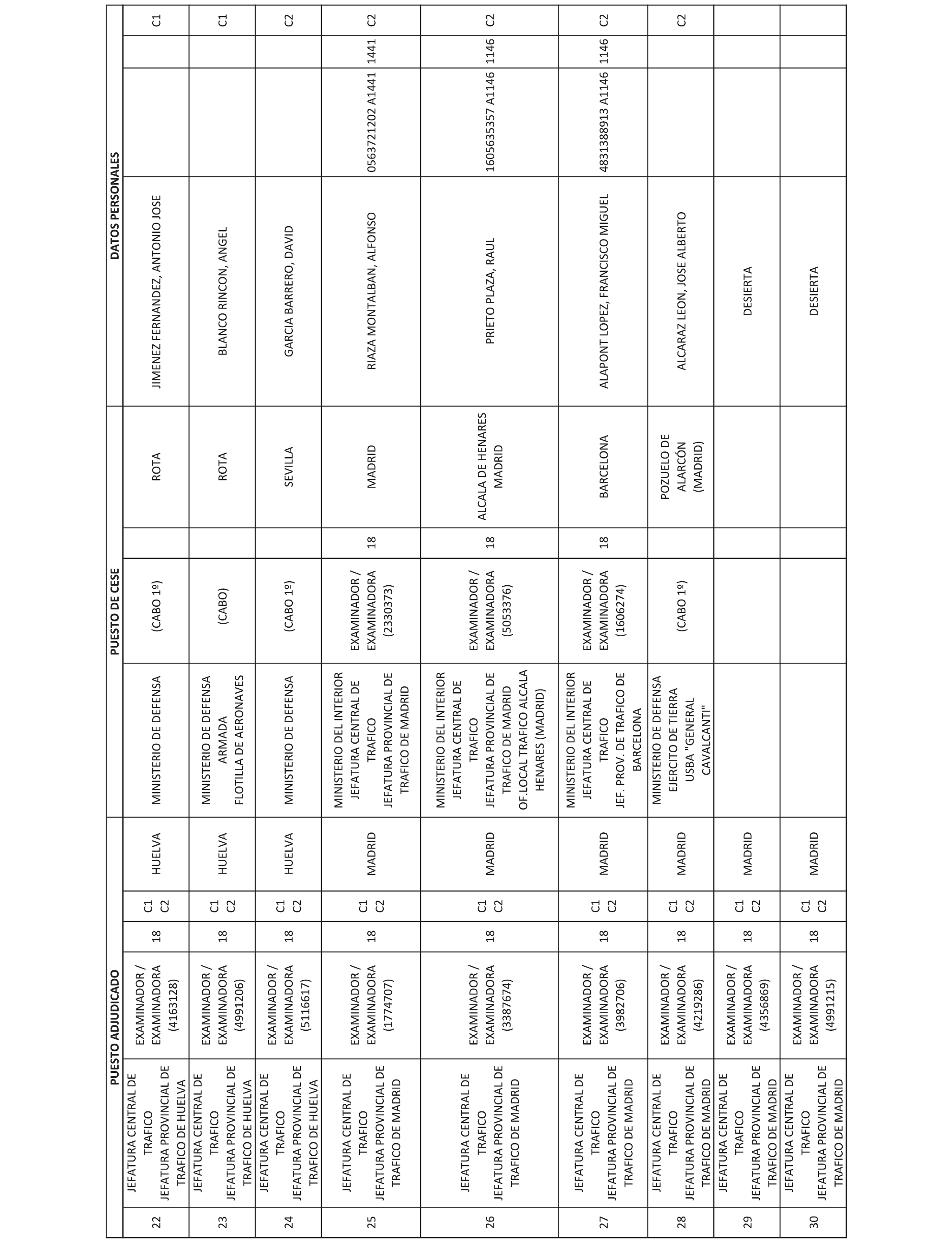 | | PUESTO ADJUDICADO | | | | | PUESTO DE CESE | | | | DATOS PERSONALES | | | |
|---|---|---|---|---|---|---|---|---|---|---|---|---|---|
| 22 | JEFATURA CENTRAL DE TRAFICO JEFATURA PROVINCIAL DE TRAFICO DE HUELVA | EXAMINADOR / EXAMINADORA (4163128) | 18 | C1 C2 | HUELVA | MINISTERIO DE DEFENSA | (CABO 1º) | | ROTA | JIMENEZ FERNANDEZ, ANTONIO JOSE | | | C1 |
| 23 | JEFATURA CENTRAL DE TRAFICO JEFATURA PROVINCIAL DE TRAFICO DE HUELVA | EXAMINADOR / EXAMINADORA (4991206) | 18 | C1 C2 | HUELVA | MINISTERIO DE DEFENSA ARMADA FLOTILLA DE AERONAVES | (CABO) | | ROTA | BLANCO RINCON, ANGEL | | | C1 |
| 24 | JEFATURA CENTRAL DE TRAFICO JEFATURA PROVINCIAL DE TRAFICO DE HUELVA | EXAMINADOR / EXAMINADORA (5116617) | 18 | C1 C2 | HUELVA | MINISTERIO DE DEFENSA | (CABO 1º) | | SEVILLA | GARCIA BARRERO, DAVID | | | C2 |
| 25 | JEFATURA CENTRAL DE TRAFICO JEFATURA PROVINCIAL DE TRAFICO DE MADRID | EXAMINADOR / EXAMINADORA (1774707) | 18 | C1 C2 | MADRID | MINISTERIO DEL INTERIOR JEFATURA CENTRAL DE TRAFICO JEFATURA PROVINCIAL DE TRAFICO DE MADRID | EXAMINADOR / EXAMINADORA (2330373) | 18 | MADRID | RIAZA MONTALBAN, ALFONSO | 0563721202 A1441 | 1441 | C2 |
| 26 | JEFATURA CENTRAL DE TRAFICO JEFATURA PROVINCIAL DE TRAFICO DE MADRID | EXAMINADOR / EXAMINADORA (3387674) | 18 | C1 C2 | MADRID | MINISTERIO DEL INTERIOR JEFATURA CENTRAL DE TRAFICO JEFATURA PROVINCIAL DE TRAFICO DE MADRID OF.LOCAL TRAFICO ALCALA HENARES (MADRID) | EXAMINADOR / EXAMINADORA (5053376) | 18 | ALCALA DE HENARES MADRID | PRIETO PLAZA, RAUL | 1605635357 A1146 | 1146 | C2 |
| 27 | JEFATURA CENTRAL DE TRAFICO JEFATURA PROVINCIAL DE TRAFICO DE MADRID | EXAMINADOR / EXAMINADORA (3982706) | 18 | C1 C2 | MADRID | MINISTERIO DEL INTERIOR JEFATURA CENTRAL DE TRAFICO JEF. PROV. DE TRAFICO DE BARCELONA | EXAMINADOR / EXAMINADORA (1606274) | 18 | BARCELONA | ALAPONT LOPEZ, FRANCISCO MIGUEL | 4831388913 A1146 | 1146 | C2 |
| 28 | JEFATURA CENTRAL DE TRAFICO JEFATURA PROVINCIAL DE TRAFICO DE MADRID | EXAMINADOR / EXAMINADORA (4219286) | 18 | C1 C2 | MADRID | MINISTERIO DE DEFENSA EJERCITO DE TIERRA USBA "GENERAL CAVALCANTI" | (CABO 1º) | | POZUELO DE ALARCÓN (MADRID) | ALCARAZ LEON, JOSE ALBERTO | | | C2 |
| 29 | JEFATURA CENTRAL DE TRAFICO JEFATURA PROVINCIAL DE TRAFICO DE MADRID | EXAMINADOR / EXAMINADORA (4356869) | 18 | C1 C2 | MADRID | | | | | DESIERTA | | | |
| 30 | JEFATURA CENTRAL DE TRAFICO JEFATURA PROVINCIAL DE TRAFICO DE MADRID | EXAMINADOR / EXAMINADORA (4991215) | 18 | C1 C2 | MADRID | | | | | DESIERTA | | | |